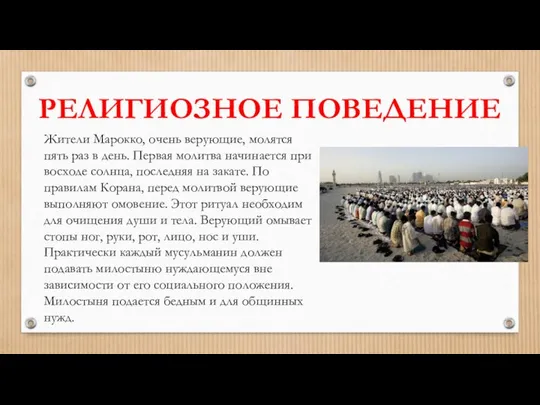 РЕЛИГИОЗНОЕ ПОВЕДЕНИЕ

Жители Марокко, очень верующие, молятся пять раз в день. Первая молитва начинается при восходе солнца, последняя на закате. По правилам Корана, перед молитвой верующие выполняют омовение. Этот ритуал необходим для очищения души и тела. Верующий омывает стопы ног, руки, рот, лицо, нос и уши. Практически каждый мусульманин должен подавать милостыню нуждающемуся вне зависимости от его социального положения. Милостыня подается бедным и для общинных нужд.